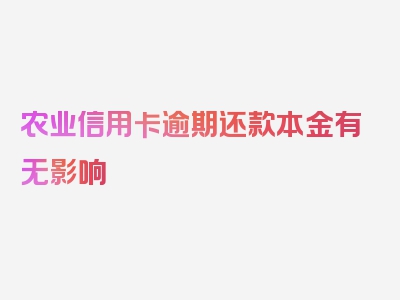 农业信用卡逾期还款本金有无影响